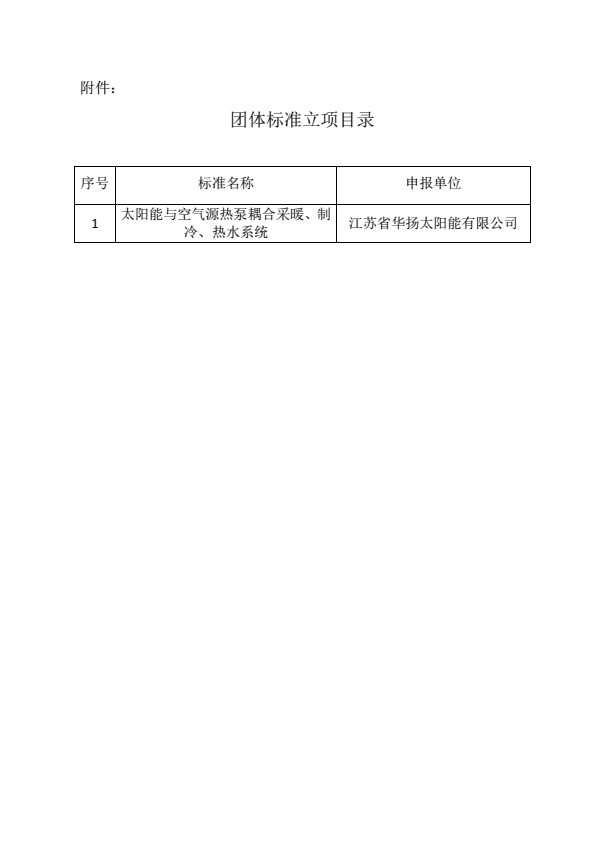 附件：

团体标准立项目录

| 序号 | 标准名称 | 申报单位 |
|---|---|---|
| 1 | 太阳能与空气源热泵耦合采暖、制冷、热水系统 | 江苏省华扬太阳能有限公司 |